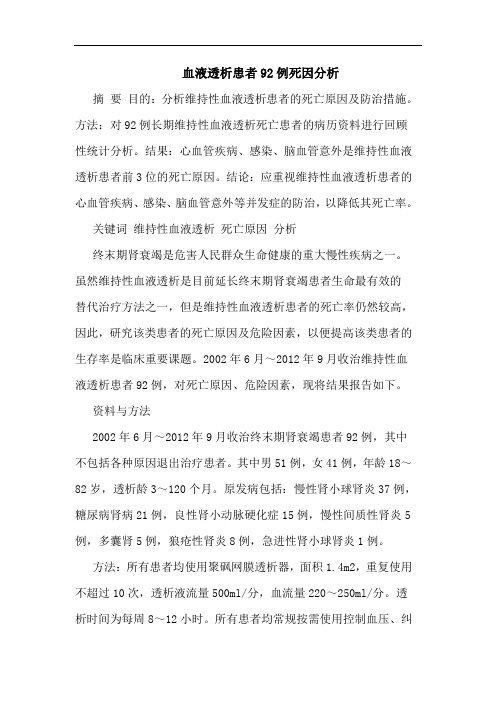 血液透析患者92例死因分析

摘 要 目的：分析维持性血液透析患者的死亡原因及防治措施。方法：对92例长期维持性血液透析死亡患者的病历资料进行回顾性统计分析。结果：心血管疾病、感染、脑血管意外是维持性血液透析患者前3位的死亡原因。结论：应重视维持性血液透析患者的心血管疾病、感染、脑血管意外等并发症的防治，以降低其死亡率。

关键词 维持性血液透析 死亡原因 分析

终末期肾衰竭是危害人民群众生命健康的重大慢性疾病之一。虽然维持性血液透析是目前延长终末期肾衰竭患者生命最有效的替代治疗方法之一，但是维持性血液透析患者的死亡率仍然较高，因此，研究该类患者的死亡原因及危险因素，以便提高该类患者的生存率是临床重要课题。2002年6月～2012年9月收治维持性血液透析患者92例，对死亡原因、危险因素，现将结果报告如下。

资料与方法

2002年6月～2012年9月收治终末期肾衰竭患者92例，其中不包括各种原因退出治疗患者。其中男51例，女41例，年龄18～82岁，透析龄3～120个月。原发病包括：慢性肾小球肾炎37例，糖尿病肾病21例，良性肾小动脉硬化症15例，慢性间质性肾炎5例，多囊肾5例，狼疮性肾炎8例，急进性肾小球肾炎1例。

方法：所有患者均使用聚砜网膜透析器，面积1.4m2，重复使用不超过10次，透析液流量500ml/分，血流量220～250ml/分。透析时间为每周8～12小时。所有患者均常规按需使用控制血压、纠